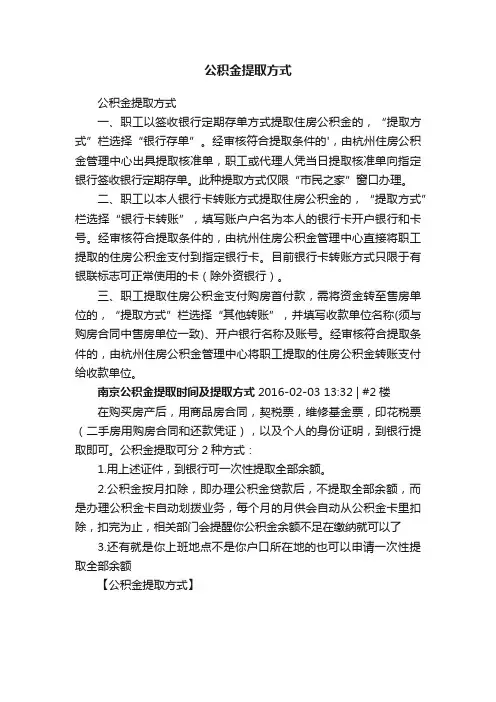 公积金提取方式

公积金提取方式

一、职工以签收银行定期存单方式提取住房公积金的，“提取方式”栏选择“银行存单”。经审核符合提取条件的'，由杭州住房公积金管理中心出具提取核准单，职工或代理人凭当日提取核准单向指定银行签收银行定期存单。此种提取方式仅限“市民之家”窗口办理。

二、职工以本人银行卡转账方式提取住房公积金的，“提取方式”栏选择“银行卡转账”，填写账户户名为本人的银行卡开户银行和卡号。经审核符合提取条件的，由杭州住房公积金管理中心直接将职工提取的住房公积金支付到指定银行卡。目前银行卡转账方式只限于有银联标志可正常使用的卡（除外资银行）。

三、职工提取住房公积金支付购房首付款，需将资金转至售房单位的，“提取方式”栏选择“其他转账”，并填写收款单位名称(须与购房合同中售房单位一致)、开户银行名称及账号。经审核符合提取条件的，由杭州住房公积金管理中心将职工提取的住房公积金转账支付给收款单位。

南京公积金提取时间及提取方式 2016-02-03 13:32 | #2 楼

在购买房产后，用商品房合同，契税票，维修基金票，印花税票（二手房用购房合同和还款凭证），以及个人的身份证明，到银行提取即可。公积金提取可分 2 种方式：

1.用上述证件，到银行可一次性提取全部余额。

2.公积金按月扣除，即办理公积金贷款后，不提取全部余额，而是办理公积金卡自动划拨业务，每个月的月供会自动从公积金卡里扣除，扣完为止，相关部门会提醒你公积金余额不足在缴纳就可以了

3.还有就是你上班地点不是你户口所在地的也可以申请一次性提取全部余额

【公积金提取方式】